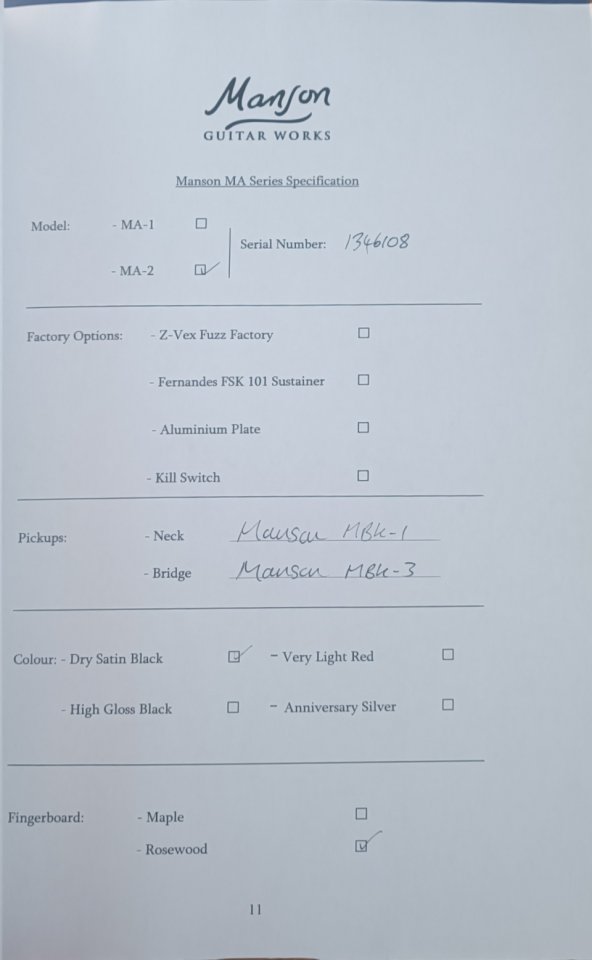 Manson
GUITAR WORKS

Manson MA Series Specification

Model: - MA-1 ☐
- MA-2 ☑

Serial Number: 1346108

Factory Options: - Z-Vex Fuzz Factory ☐
- Fernandes FSK 101 Sustainer ☐
- Aluminium Plate ☐
- Kill Switch ☐

Pickups: - Neck Manson MBK-1
- Bridge Manson MBK-3

Colour: - Dry Satin Black ☑ - Very Light Red ☐
- High Gloss Black ☐ - Anniversary Silver ☐

Fingerboard: - Maple ☐
- Rosewood ☑

11